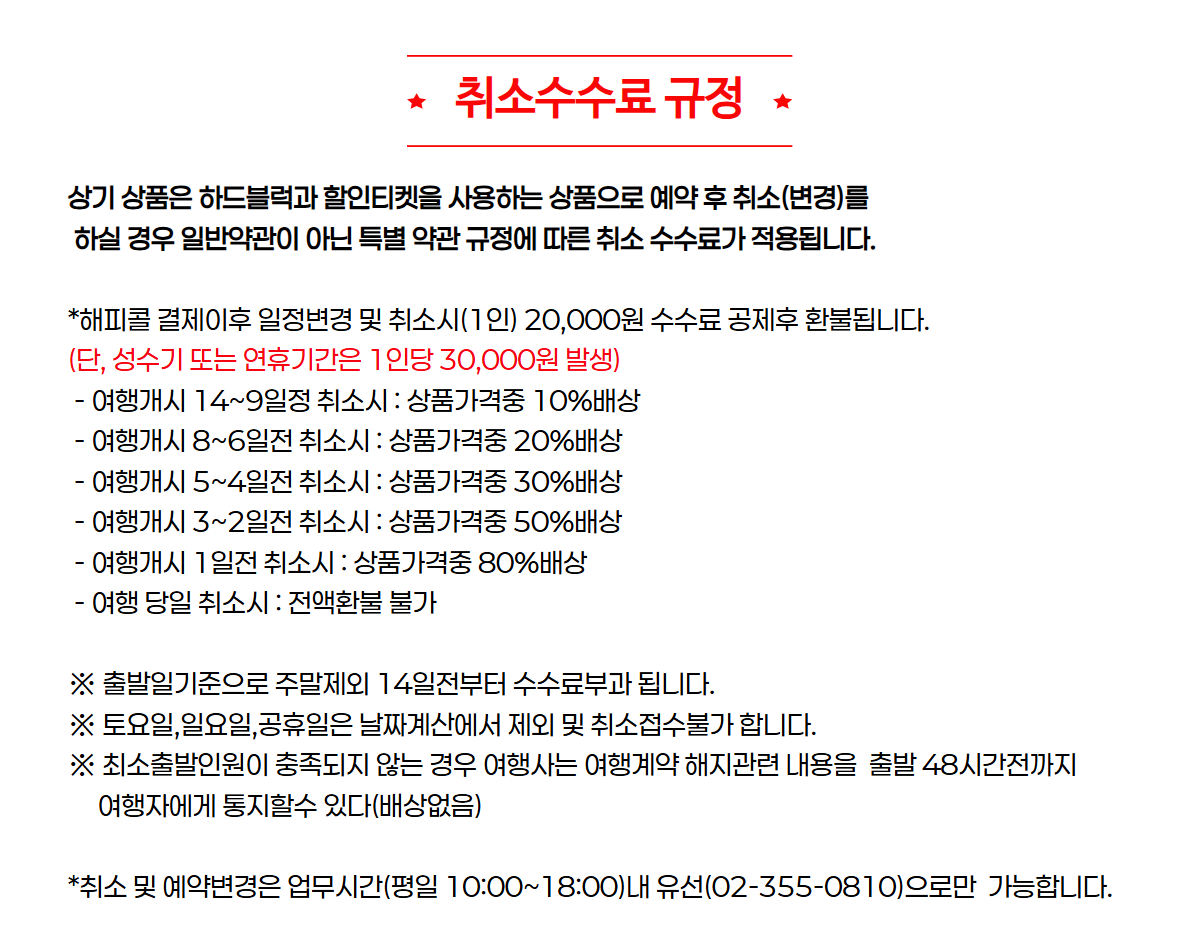 ★ 취소수수료 규정 ★

상기 상품은 하드블럭과 할인티켓을 사용하는 상품으로 예약 후 취소(변경)를 하실 경우 일반약관이 아닌 특별 약관 규정에 따른 취소 수수료가 적용됩니다.

*해피콜 결제이후 일정변경 및 취소시(1인) 20,000원 수수료 공제후 환불됩니다.
(단, 성수기 또는 연휴기간은 1인당 30,000원 발생)
- 여행개시 14~9일정 취소시 : 상품가격중 10%배상
- 여행개시 8~6일전 취소시 : 상품가격중 20%배상
- 여행개시 5~4일전 취소시 : 상품가격중 30%배상
- 여행개시 3~2일전 취소시 : 상품가격중 50%배상
- 여행개시 1일전 취소시 : 상품가격중 80%배상
- 여행 당일 취소시 : 전액환불 불가

※ 출발일기준으로 주말제외 14일전부터 수수료부과 됩니다.
※ 토요일,일요일,공휴일은 날짜계산에서 제외 및 취소접수불가 합니다.
※ 최소출발인원이 충족되지 않는 경우 여행사는 여행계약 해지관련 내용을 출발 48시간전까지 여행자에게 통지할수 있다(배상없음)

*취소 및 예약변경은 업무시간(평일 10:00~18:00)내 유선(02-355-0810)으로만 가능합니다.